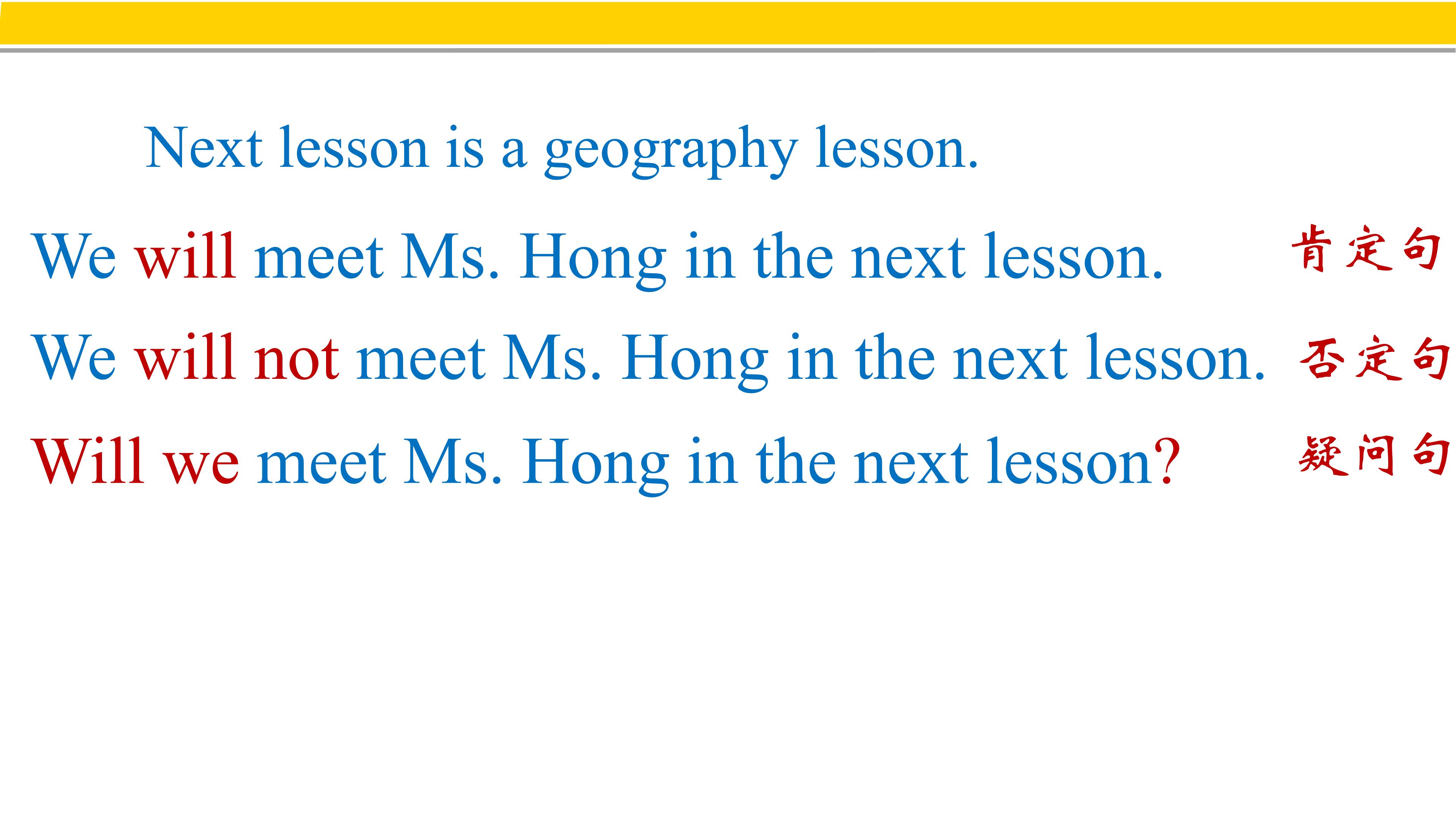 Next lesson is a geography lesson.

We will meet Ms. Hong in the next lesson. 肯定句

We will not meet Ms. Hong in the next lesson. 否定句

Will we meet Ms. Hong in the next lesson? 疑问句